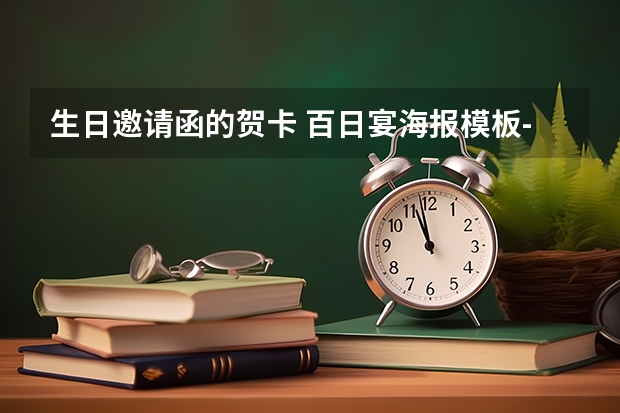 生日邀请函的贺卡 百日宴海报模板-

12
1
2
3
4
5
6
7
8
9
10
11